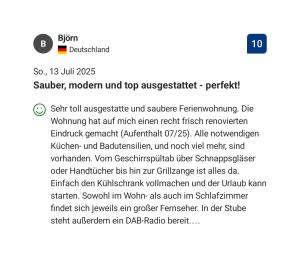 B

Björn

Deutschland

10

So., 13 Juli 2025

Sauber, modern und top ausgestattet - perfekt!

Sehr toll ausgestatte und saubere Ferienwohnung. Die Wohnung hat auf mich einen recht frisch renovierten Eindruck gemacht (Aufenthalt 07/25). Alle notwendigen Küchen- und Badutensilien, und noch viel mehr, sind vorhanden. Vom Geschirrspültab über Schnappsgläser oder Handtücher bis hin zur Grillzange ist alles da. Einfach den Kühlschrank vollmachen und der Urlaub kann starten. Sowohl im Wohn- als auch im Schlafzimmer findet sich jeweils ein großer Fernseher. In der Stube steht außerdem ein DAB-Radio bereit....